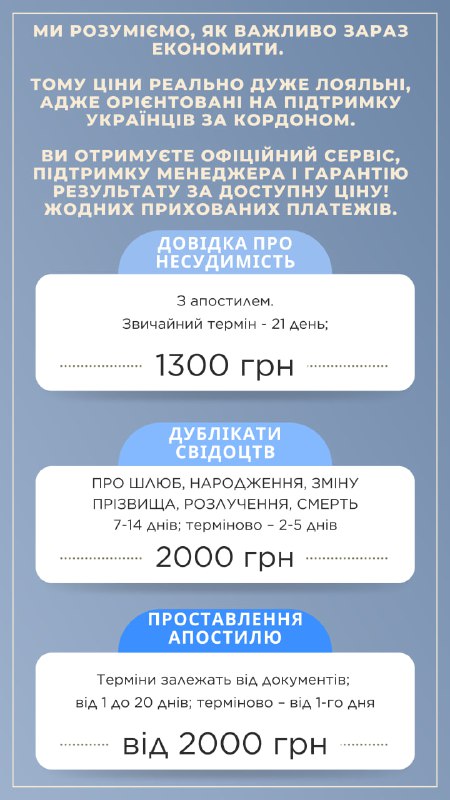 МИ РОЗУМІЄМО, ЯК ВАЖЛИВО ЗАРАЗ ЕКОНОМИТИ.

ТОМУ ЦІНИ РЕАЛЬНО ДУЖЕ ЛОЯЛЬНІ, АДЖЕ ОРІЄНТОВАНІ НА ПІДТРИМКУ УКРАЇНЦІВ ЗА КОРДОНОМ.

ВИ ОТРИМУЄТЕ ОФІЦІЙНИЙ СЕРВІС, ПІДТРИМКУ МЕНЕДЖЕРА І ГАРАНТІЮ РЕЗУЛЬТАТУ ЗА ДОСТУПНУ ЦІНУ! ЖОДНИХ ПРИХОВАНИХ ПЛАТЕЖІВ.

ДОВІДКА ПРО НЕСУДИМІСТЬ

З апостилем.
Звичайний термін - 21 день;

1300 грн

ДУБЛІКАТИ СВІДОЦТВ

ПРО ШЛЮБ, НАРОДЖЕННЯ, ЗМІНУ ПРІЗВИЩА, РОЗЛУЧЕННЯ, СМЕРТЬ
7-14 днів; терміново – 2-5 днів

2000 грн

ПРОСТАВЛЕННЯ АПОСТИЛЮ

Терміни залежать від документів;
від 1 до 20 днів; терміново – від 1-го дня

від 2000 грн